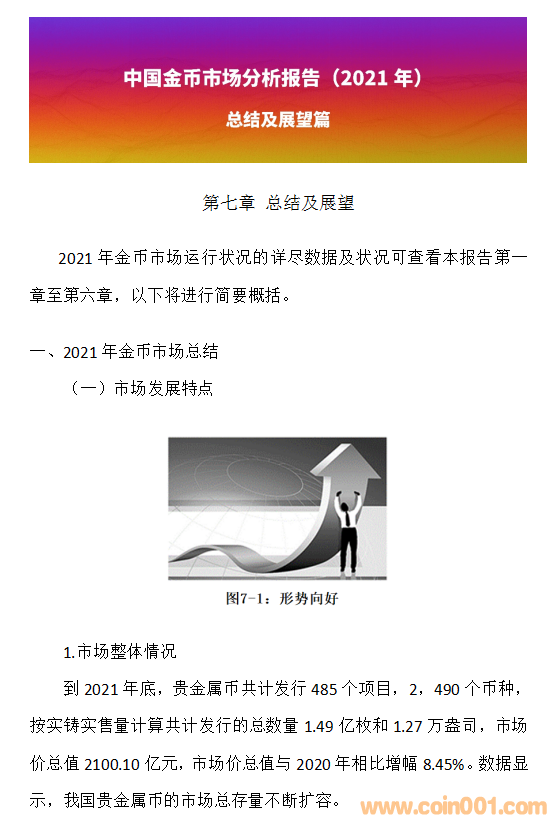 中国金币市场分析报告（2021年）

总结及展望篇

第七章 总结及展望

2021年金币市场运行状况的详尽数据及状况可查看本报告第一章至第六章，以下将进行简要概括。

一、2021年金币市场总结

（一）市场发展特点

图7-1：形势向好

1.市场整体情况

到2021年底，贵金属币共计发行485个项目，2，490个币种，按实铸实售量计算共计发行的总数量1.49亿枚和1.27万盎司，市场价总值2100.10亿元，市场价总值与2020年相比增幅8.45%。数据显示，我国贵金属币的市场总存量不断扩容。

www.coin001.com